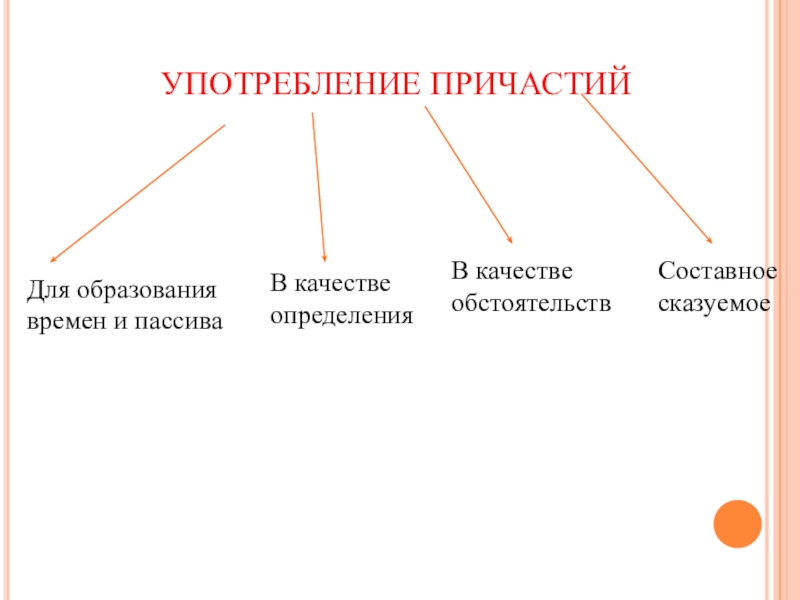 УПОТРЕБЛЕНИЕ ПРИЧАСТИЙ

Для образования времен и пассива

В качестве определения

В качестве обстоятельств

Составное сказуемое